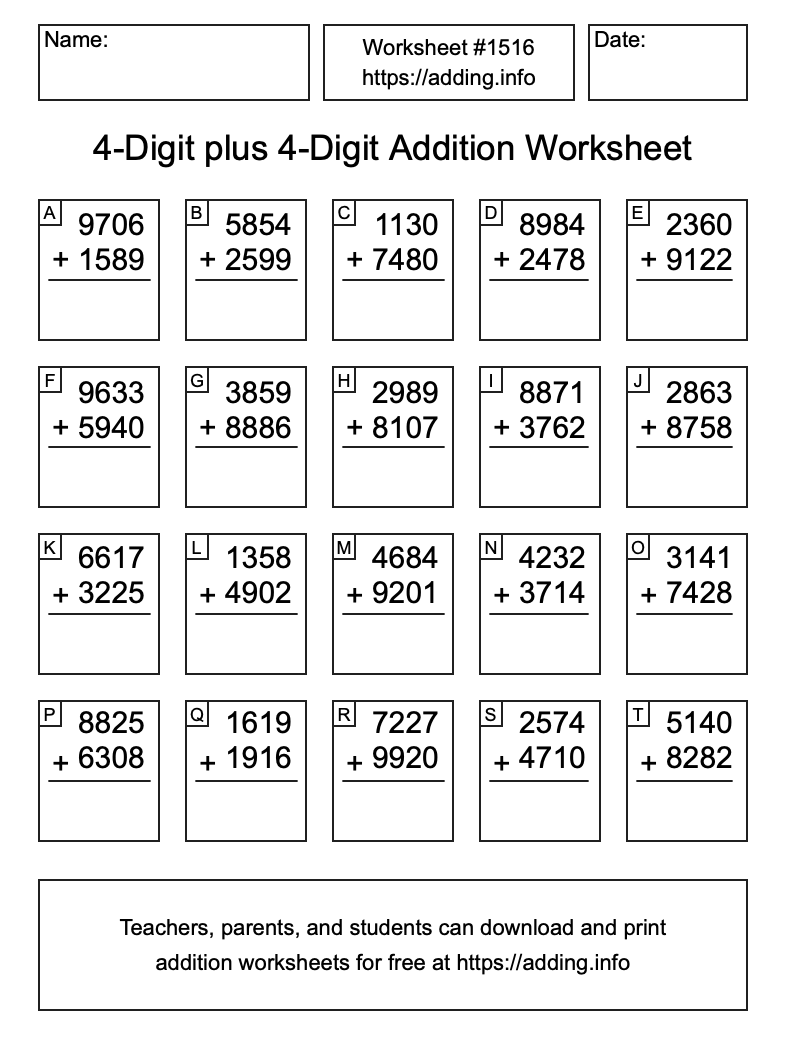 Name:

Worksheet #1516
https://adding.info

Date:

4-Digit plus 4-Digit Addition Worksheet

A
9706
+ 1589

B
5854
+ 2599

C
1130
+ 7480

D
8984
+ 2478

E
2360
+ 9122

F
9633
+ 5940

G
3859
+ 8886

H
2989
+ 8107

I
8871
+ 3762

J
2863
+ 8758

K
6617
+ 3225

L
1358
+ 4902

M
4684
+ 9201

N
4232
+ 3714

O
3141
+ 7428

P
8825
+ 6308

Q
1619
+ 1916

R
7227
+ 9920

S
2574
+ 4710

T
5140
+ 8282

Teachers, parents, and students can download and print addition worksheets for free at https://adding.info